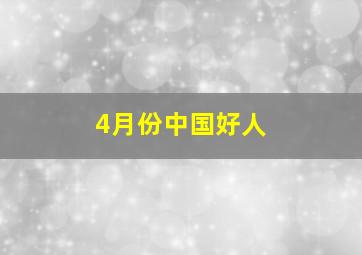 4月份中国好人